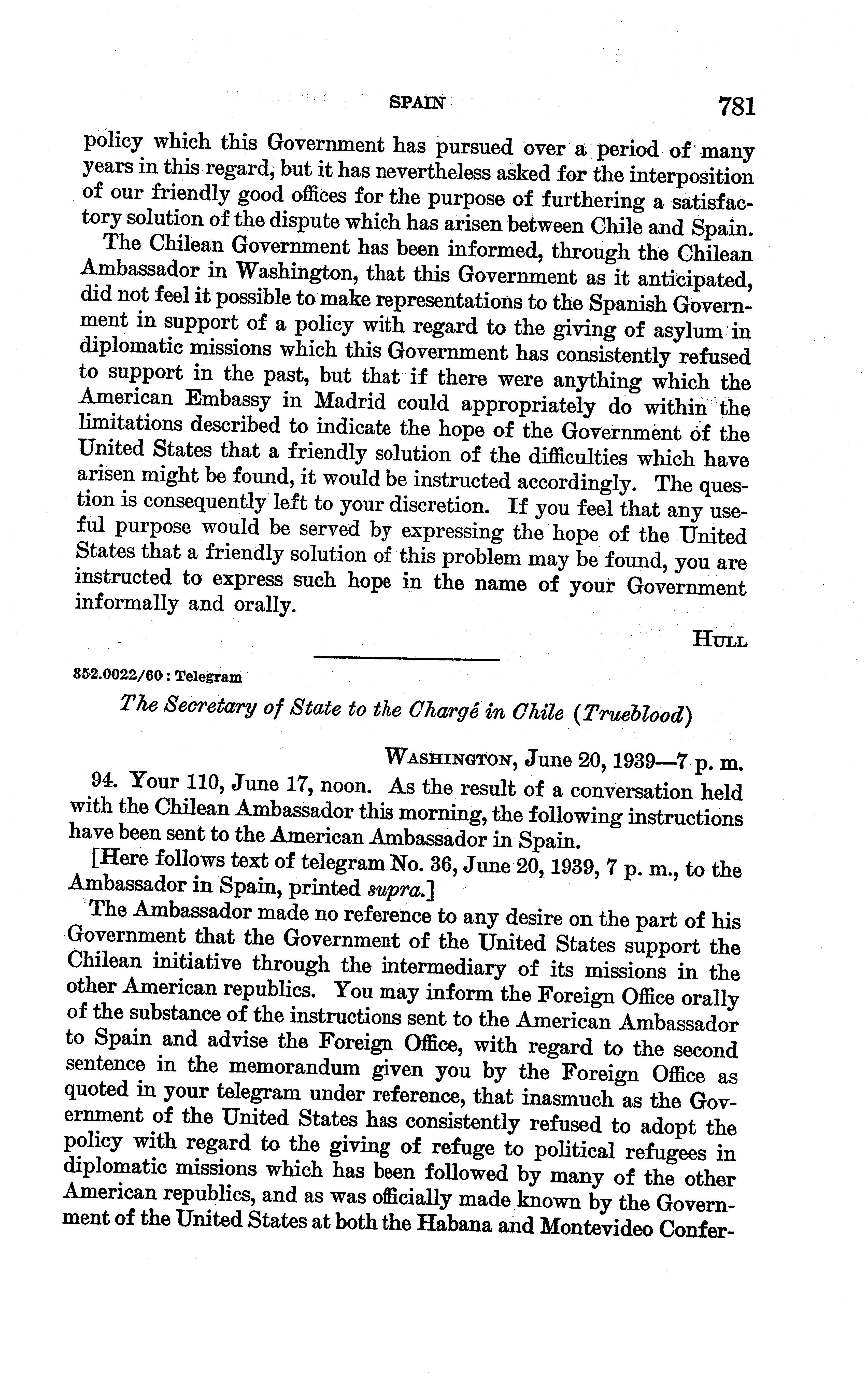 SPAIN 781

policy which this Government has pursued over a period of many years in this regard, but it has nevertheless asked for the interposition of our friendly good offices for the purpose of furthering a satisfactory solution of the dispute which has arisen between Chile and Spain.

The Chilean Government has been informed, through the Chilean Ambassador in Washington, that this Government as it anticipated, did not feel it possible to make representations to the Spanish Government in support of a policy with regard to the giving of asylum in diplomatic missions which this Government has consistently refused to support in the past, but that if there were anything which the American Embassy in Madrid could appropriately do within the limitations described to indicate the hope of the Government of the United States that a friendly solution of the difficulties which have arisen might be found, it would be instructed accordingly. The question is consequently left to your discretion. If you feel that any useful purpose would be served by expressing the hope of the United States that a friendly solution of this problem may be found, you are instructed to express such hope in the name of your Government informally and orally.

HULL

352.0022/60: Telegram

The Secretary of State to the Chargé in Chile (Trueblood)

WASHINGTON, June 20, 1939—7 p. m.

94. Your 110, June 17, noon. As the result of a conversation held with the Chilean Ambassador this morning, the following instructions have been sent to the American Ambassador in Spain.

[Here follows text of telegram No. 36, June 20, 1939, 7 p. m., to the Ambassador in Spain, printed supra.]

The Ambassador made no reference to any desire on the part of his Government that the Government of the United States support the Chilean initiative through the intermediary of its missions in the other American republics. You may inform the Foreign Office orally of the substance of the instructions sent to the American Ambassador to Spain and advise the Foreign Office, with regard to the second sentence in the memorandum given you by the Foreign Office as quoted in your telegram under reference, that inasmuch as the Government of the United States has consistently refused to adopt the policy with regard to the giving of refuge to political refugees in diplomatic missions which has been followed by many of the other American republics, and as was officially made known by the Government of the United States at both the Habana and Montevideo Confer-